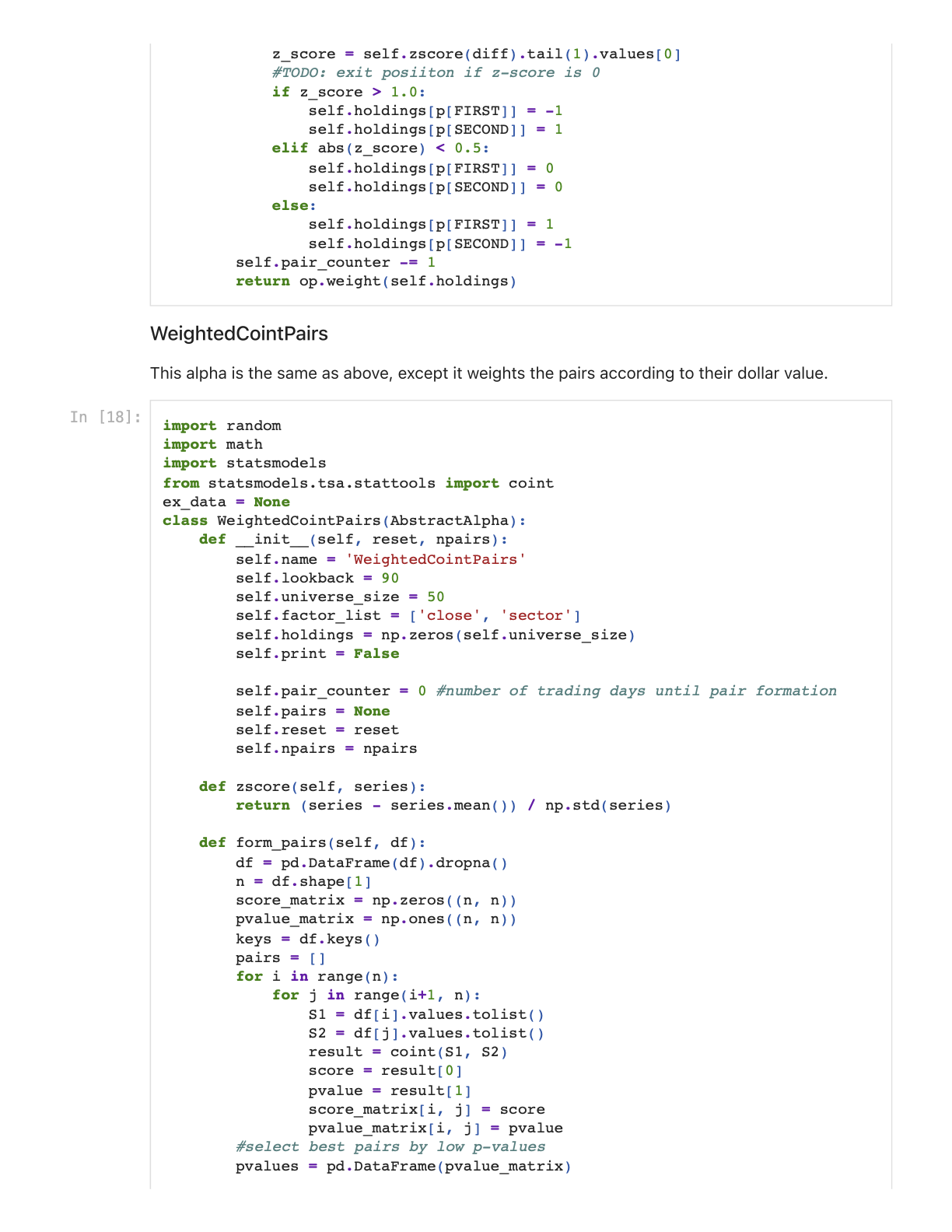 z_score = self.zscore(diff).tail(1).values[0]
            #TODO: exit posiiton if z-score is 0
            if z_score > 1.0:
                self.holdings[p[FIRST]] = -1
                self.holdings[p[SECOND]] = 1
            elif abs(z_score) < 0.5:
                self.holdings[p[FIRST]] = 0
                self.holdings[p[SECOND]] = 0
            else:
                self.holdings[p[FIRST]] = 1
                self.holdings[p[SECOND]] = -1
        self.pair_counter -= 1
        return op.weight(self.holdings)

WeightedCointPairs

This alpha is the same as above, except it weights the pairs according to their dollar value.

In [18]:

import random
import math
import statsmodels
from statsmodels.tsa.stattools import coint
ex_data = None
class WeightedCointPairs(AbstractAlpha):
    def __init__(self, reset, npairs):
        self.name = 'WeightedCointPairs'
        self.lookback = 90
        self.universe_size = 50
        self.factor_list = ['close', 'sector']
        self.holdings = np.zeros(self.universe_size)
        self.print = False

        self.pair_counter = 0 #number of trading days until pair formation
        self.pairs = None
        self.reset = reset
        self.npairs = npairs

    def zscore(self, series):
        return (series - series.mean()) / np.std(series)

    def form_pairs(self, df):
        df = pd.DataFrame(df).dropna()
        n = df.shape[1]
        score_matrix = np.zeros((n, n))
        pvalue_matrix = np.ones((n, n))
        keys = df.keys()
        pairs = []
        for i in range(n):
            for j in range(i+1, n):
                S1 = df[i].values.tolist()
                S2 = df[j].values.tolist()
                result = coint(S1, S2)
                score = result[0]
                pvalue = result[1]
                score_matrix[i, j] = score
                pvalue_matrix[i, j] = pvalue
        #select best pairs by low p-values
        pvalues = pd.DataFrame(pvalue_matrix)